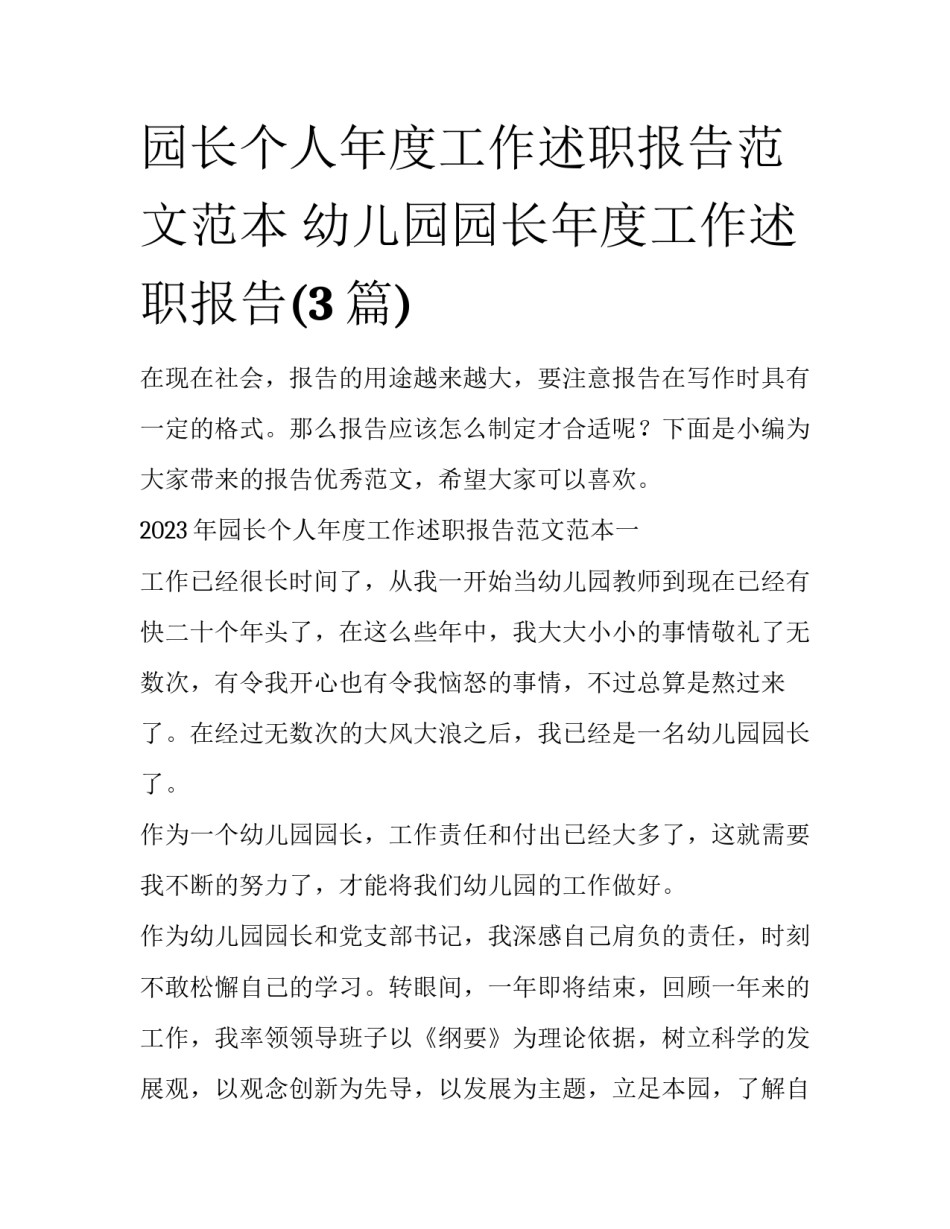 园长个人年度工作述职报告范文范本 幼儿园园长年度工作述职报告(3篇)

在现在社会，报告的用途越来越大，要注意报告在写作时具有一定的格式。那么报告应该怎么制定才合适呢？下面是小编为大家带来的报告优秀范文，希望大家可以喜欢。

2023年园长个人年度工作述职报告范文范本一

工作已经很长时间了，从我一开始当幼儿园教师到现在已经有快二十个年头了，在这么些年中，我大大小小的事情敬礼了无数次，有令我开心也有令我恼怒的事情，不过总算是熬过来了。在经过无数次的大风大浪之后，我已经是一名幼儿园园长了。

作为一个幼儿园园长，工作责任和付出已经大多了，这就需要我不断的努力了，才能将我们幼儿园的工作做好。

作为幼儿园园长和党支部书记，我深感自己肩负的责任，时刻不敢松懈自己的学习。转眼间，一年即将结束，回顾一年来的工作，我率领领导班子以《纲要》为理论依据，树立科学的发展观，以观念创新为先导，以发展为主题，立足本园，了解自